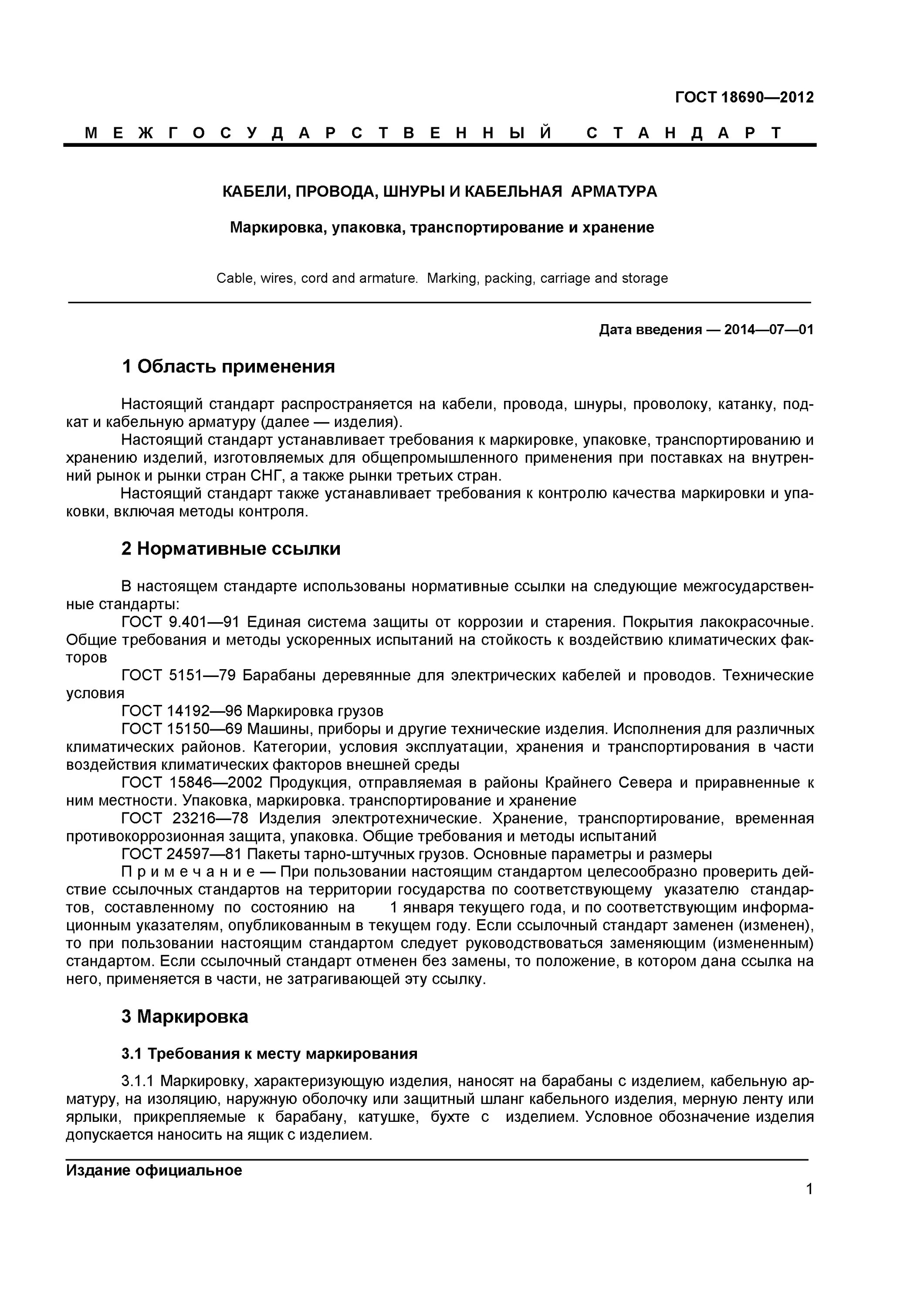 ГОСТ 18690—2012

МЕЖГОСУДАРСТВЕННЫЙ СТАНДАРТ

КАБЕЛИ, ПРОВОДА, ШНУРЫ И КАБЕЛЬНАЯ АРМАТУРА

Маркировка, упаковка, транспортирование и хранение

Cable, wires, cord and armature. Marking, packing, carriage and storage

Дата введения — 2014—07—01

1 Область применения

Настоящий стандарт распространяется на кабели, провода, шнуры, проволоку, катанку, подкат и кабельную арматуру (далее — изделия).

Настоящий стандарт устанавливает требования к маркировке, упаковке, транспортированию и хранению изделий, изготовляемых для общепромышленного применения при поставках на внутренний рынок и рынки стран СНГ, а также рынки третьих стран.

Настоящий стандарт также устанавливает требования к контролю качества маркировки и упаковки, включая методы контроля.

2 Нормативные ссылки

В настоящем стандарте использованы нормативные ссылки на следующие межгосударственные стандарты:

ГОСТ 9.401—91 Единая система защиты от коррозии и старения. Покрытия лакокрасочные. Общие требования и методы ускоренных испытаний на стойкость к воздействию климатических факторов

ГОСТ 5151—79 Барабаны деревянные для электрических кабелей и проводов. Технические условия

ГОСТ 14192—96 Маркировка грузов

ГОСТ 15150—69 Машины, приборы и другие технические изделия. Исполнения для различных климатических районов. Категории, условия эксплуатации, хранения и транспортирования в части воздействия климатических факторов внешней среды

ГОСТ 15846—2002 Продукция, отправляемая в районы Крайнего Севера и приравненные к ним местности. Упаковка, маркировка. транспортирование и хранение

ГОСТ 23216—78 Изделия электротехнические. Хранение, транспортирование, временная противокоррозионная защита, упаковка. Общие требования и методы испытаний

ГОСТ 24597—81 Пакеты тарно-штучных грузов. Основные параметры и размеры

Примечание — При пользовании настоящим стандартом целесообразно проверить действие ссылочных стандартов на территории государства по соответствующему указателю стандартов, составленному по состоянию на 1 января текущего года, и по соответствующим информационным указателям, опубликованным в текущем году. Если ссылочный стандарт заменен (изменен), то при пользовании настоящим стандартом следует руководствоваться заменяющим (измененным) стандартом. Если ссылочный стандарт отменен без замены, то положение, в котором дана ссылка на него, применяется в части, не затрагивающей эту ссылку.

3 Маркировка

3.1 Требования к месту маркирования

3.1.1 Маркировку, характеризующую изделия, наносят на барабаны с изделием, кабельную арматуру, на изоляцию, наружную оболочку или защитный шланг кабельного изделия, мерную ленту или ярлыки, прикрепляемые к барабану, катушке, бухте с изделием. Условное обозначение изделия допускается наносить на ящик с изделием.

Издание официальное

1